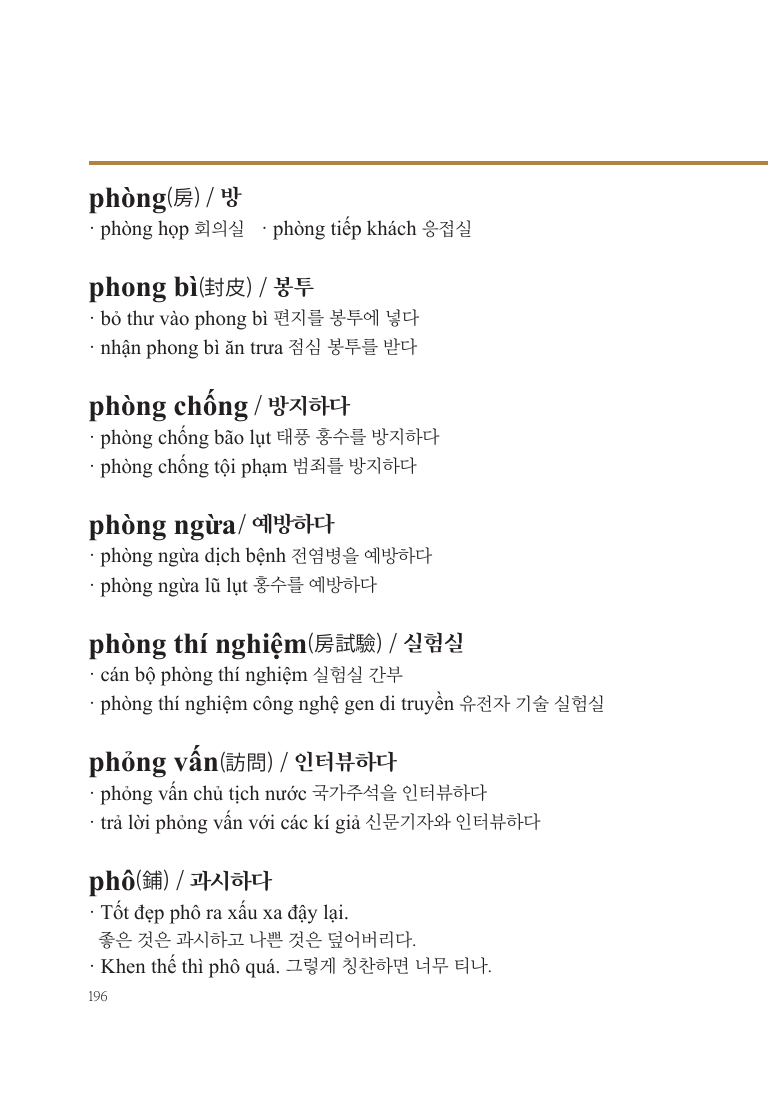 phòng(房) / 방
· phòng họp 회의실 · phòng tiếp khách 응접실

phong bì(封皮) / 봉투
· bỏ thư vào phong bì 편지를 봉투에 넣다
· nhận phong bì ăn trưa 점심 봉투를 받다

phòng chống / 방지하다
· phòng chống bão lụt 태풍 홍수를 방지하다
· phòng chống tội phạm 범죄를 방지하다

phòng ngừa/ 예방하다
· phòng ngừa dịch bệnh 전염병을 예방하다
· phòng ngừa lũ lụt 홍수를 예방하다

phòng thí nghiệm(房試驗) / 실험실
· cán bộ phòng thí nghiệm 실험실 간부
· phòng thí nghiệm công nghệ gen di truyền 유전자 기술 실험실

phỏng vấn(訪問) / 인터뷰하다
· phỏng vấn chủ tịch nước 국가주석을 인터뷰하다
· trả lời phỏng vấn với các kí giả 신문기자와 인터뷰하다

phô(鋪) / 과시하다
· Tốt đẹp phô ra xấu xa đậy lại.
좋은 것은 과시하고 나쁜 것은 덮어버리다.
· Khen thế thì phô quá. 그렇게 칭찬하면 너무 티나.

196